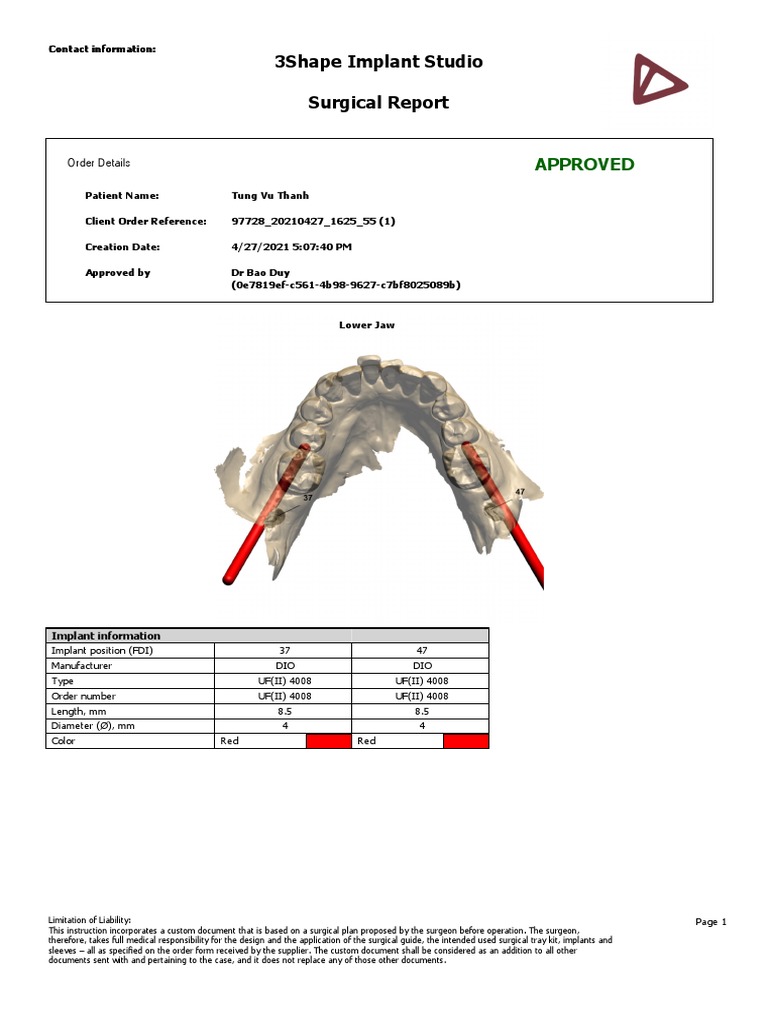 Contact information:

3Shape Implant Studio

Surgical Report

Order Details

APPROVED

Patient Name: Tung Vu Thanh

Client Order Reference: 97728_20210427_1625_55 (1)

Creation Date: 4/27/2021 5:07:40 PM

Approved by Dr Bao Duy (0e7819ef-c561-4b98-9627-c7bf8025089b)

Lower Jaw

37

47

| Implant information | | |
|---|---|---|
| Implant position (FDI) | 37 | 47 |
| Manufacturer | DIO | DIO |
| Type | UF(II) 4008 | UF(II) 4008 |
| Order number | UF(II) 4008 | UF(II) 4008 |
| Length, mm | 8.5 | 8.5 |
| Diameter (Ø), mm | 4 | 4 |
| Color | Red | Red |

Limitation of Liability:
This instruction incorporates a custom document that is based on a surgical plan proposed by the surgeon before operation. The surgeon, therefore, takes full medical responsibility for the design and the application of the surgical guide, the intended used surgical tray kit, implants and sleeves – all as specified on the order form received by the supplier. The custom document shall be considered as an addition to all other documents sent with and pertaining to the case, and it does not replace any of those other documents.

Page 1